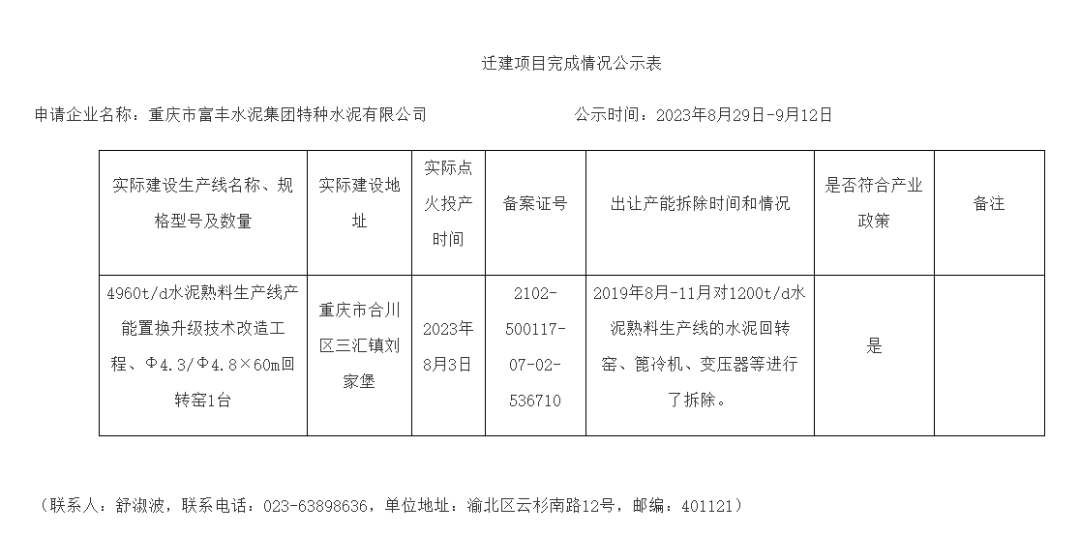 迁建项目完成情况公示表

申请企业名称：重庆市富丰水泥集团特种水泥有限公司 公示时间：2023年8月29日-9月12日

| 实际建设生产线名称、规格型号及数量 | 实际建设地址 | 实际点火投产时间 | 备案证号 | 出让产能拆除时间和情况 | 是否符合产业政策 | 备注 |
|---|---|---|---|---|---|---|
| 4960t/d水泥熟料生产线产能置换升级技术改造工程、Φ4.3/Φ4.8×60m回转窑1台 | 重庆市合川区三汇镇刘家堡 | 2023年8月3日 | 2102-500117-07-02-536710 | 2019年8月-11月对1200t/d水泥熟料生产线的水泥回转窑、篦冷机、变压器等进行了拆除。 | 是 | |

（联系人：舒淑波，联系电话：023-63898636，单位地址：渝北区云杉南路12号，邮编：401121）